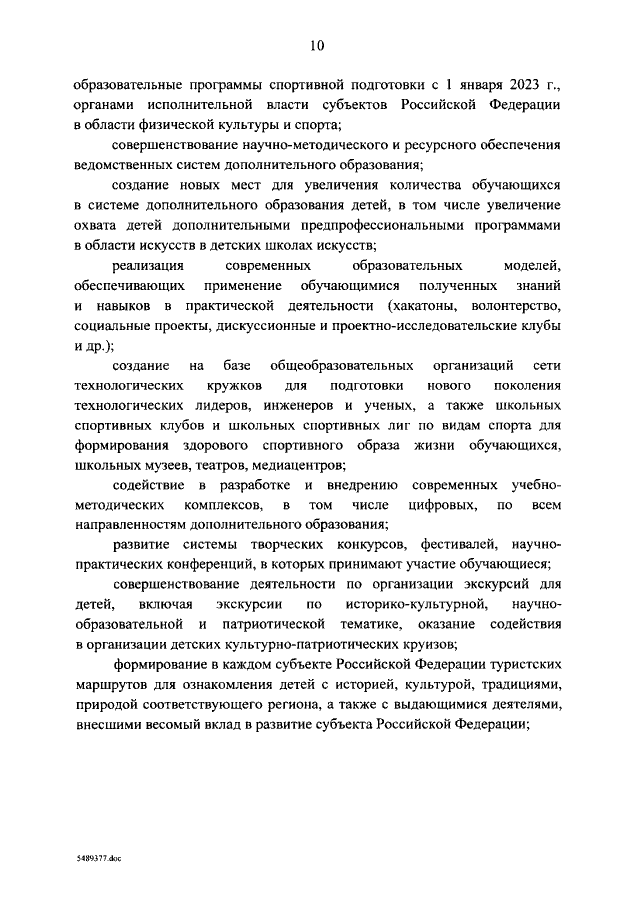 10

образовательные программы спортивной подготовки с 1 января 2023 г., органами исполнительной власти субъектов Российской Федерации в области физической культуры и спорта;

совершенствование научно-методического и ресурсного обеспечения ведомственных систем дополнительного образования;

создание новых мест для увеличения количества обучающихся в системе дополнительного образования детей, в том числе увеличение охвата детей дополнительными предпрофессиональными программами в области искусств в детских школах искусств;

реализация современных образовательных моделей, обеспечивающих применение обучающимися полученных знаний и навыков в практической деятельности (хакатоны, волонтерство, социальные проекты, дискуссионные и проектно-исследовательские клубы и др.);

создание на базе общеобразовательных организаций сети технологических кружков для подготовки нового поколения технологических лидеров, инженеров и ученых, а также школьных спортивных клубов и школьных спортивных лиг по видам спорта для формирования здорового спортивного образа жизни обучающихся, школьных музеев, театров, медиацентров;

содействие в разработке и внедрению современных учебно-методических комплексов, в том числе цифровых, по всем направленностям дополнительного образования;

развитие системы творческих конкурсов, фестивалей, научно-практических конференций, в которых принимают участие обучающиеся;

совершенствование деятельности по организации экскурсий для детей, включая экскурсии по историко-культурной, научно-образовательной и патриотической тематике, оказание содействия в организации детских культурно-патриотических круизов;

формирование в каждом субъекте Российской Федерации туристских маршрутов для ознакомления детей с историей, культурой, традициями, природой соответствующего региона, а также с выдающимися деятелями, внесшими весомый вклад в развитие субъекта Российской Федерации;

5489377.doc